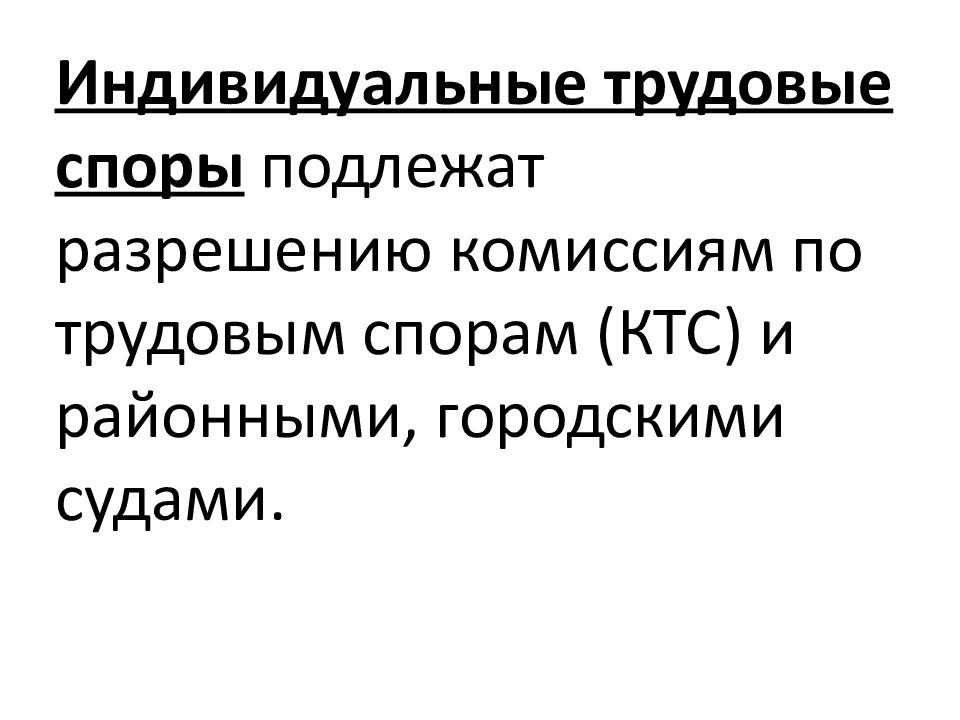 Индивидуальные трудовые споры подлежат разрешению комиссиям по трудовым спорам (КТС) и районными, городскими судами.